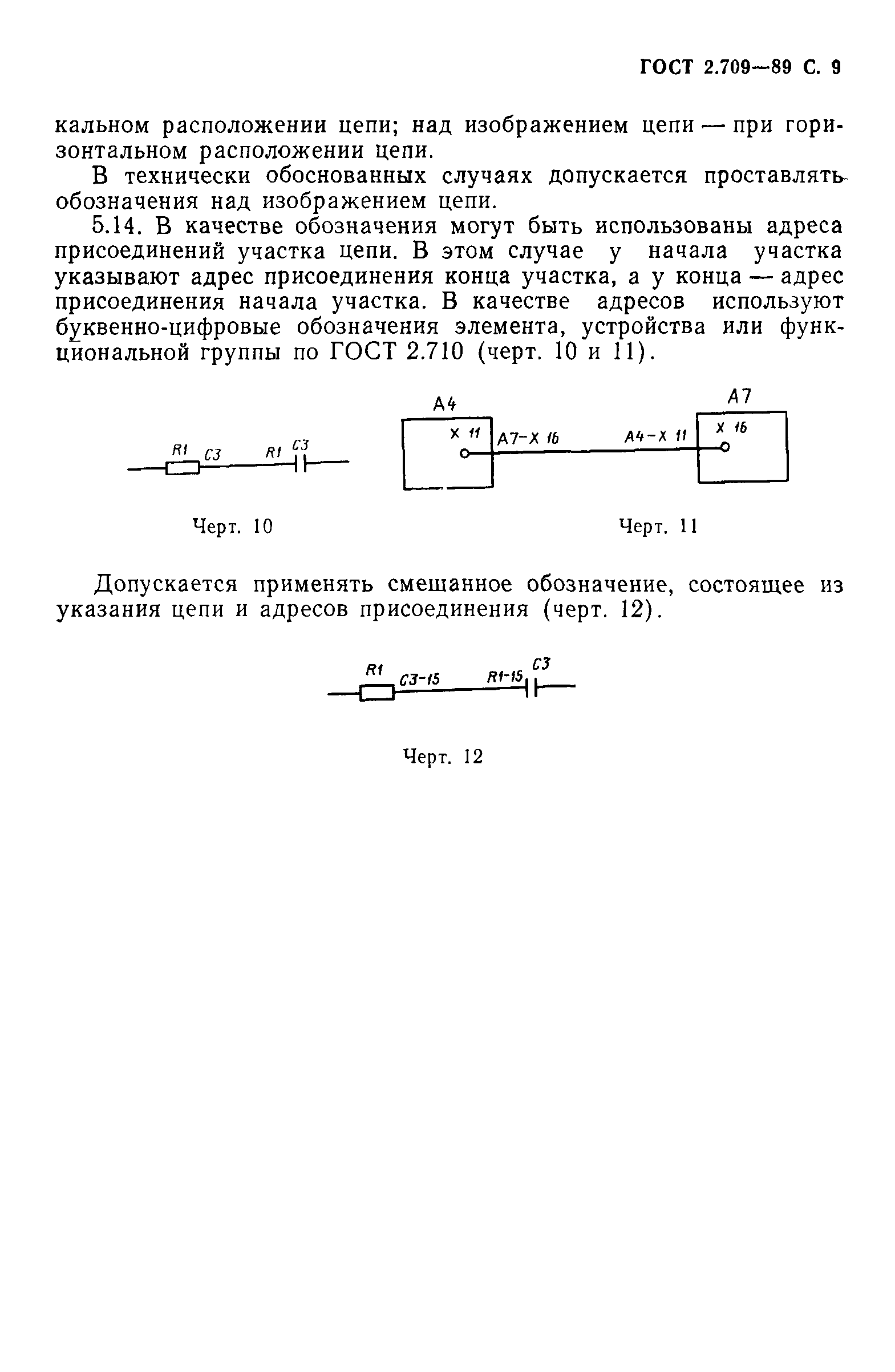 ГОСТ 2.709—89 С. 9

кальном расположении цепи; над изображением цепи — при горизонтальном расположении цепи.

В технически обоснованных случаях допускается проставлять обозначения над изображением цепи.

5.14. В качестве обозначения могут быть использованы адреса присоединений участка цепи. В этом случае у начала участка указывают адрес присоединения конца участка, а у конца — адрес присоединения начала участка. В качестве адресов используют буквенно-цифровые обозначения элемента, устройства или функциональной группы по ГОСТ 2.710 (черт. 10 и 11).

R1 C3 R1 C3

Черт. 10

A4 X 11 A7-X 16 A4-X 11 A7 X 16

Черт. 11

Допускается применять смешанное обозначение, состоящее из указания цепи и адресов присоединения (черт. 12).

R1 C3-15 R1-15 C3

Черт. 12